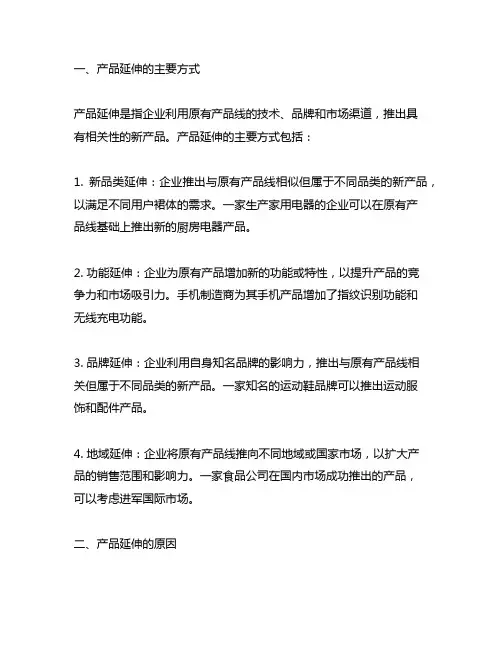 一、产品延伸的主要方式

产品延伸是指企业利用原有产品线的技术、品牌和市场渠道，推出具有相关性的新产品。产品延伸的主要方式包括：

1. 新品类延伸：企业推出与原有产品线相似但属于不同品类的新产品，以满足不同用户裙体的需求。一家生产家用电器的企业可以在原有产品线基础上推出新的厨房电器产品。

2. 功能延伸：企业为原有产品增加新的功能或特性，以提升产品的竞争力和市场吸引力。手机制造商为其手机产品增加了指纹识别功能和无线充电功能。

3. 品牌延伸：企业利用自身知名品牌的影响力，推出与原有产品线相关但属于不同品类的新产品。一家知名的运动鞋品牌可以推出运动服饰和配件产品。

4. 地域延伸：企业将原有产品线推向不同地域或国家市场，以扩大产品的销售范围和影响力。一家食品公司在国内市场成功推出的产品，可以考虑进军国际市场。

二、产品延伸的原因